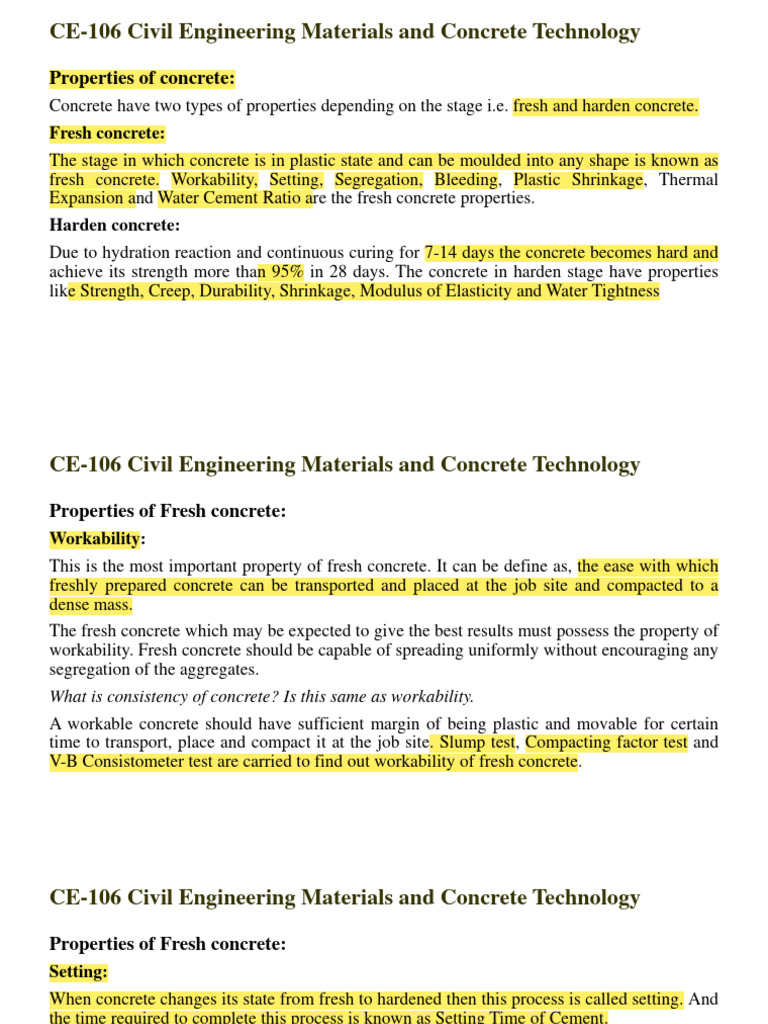 CE-106 Civil Engineering Materials and Concrete Technology

Properties of concrete:

Concrete have two types of properties depending on the stage i.e. fresh and harden concrete.

Fresh concrete:

The stage in which concrete is in plastic state and can be moulded into any shape is known as fresh concrete. Workability, Setting, Segregation, Bleeding, Plastic Shrinkage, Thermal Expansion and Water Cement Ratio are the fresh concrete properties.

Harden concrete:

Due to hydration reaction and continuous curing for 7-14 days the concrete becomes hard and achieve its strength more than 95% in 28 days. The concrete in harden stage have properties like Strength, Creep, Durability, Shrinkage, Modulus of Elasticity and Water Tightness

CE-106 Civil Engineering Materials and Concrete Technology

Properties of Fresh concrete:

Workability:

This is the most important property of fresh concrete. It can be define as, the ease with which freshly prepared concrete can be transported and placed at the job site and compacted to a dense mass.

The fresh concrete which may be expected to give the best results must possess the property of workability. Fresh concrete should be capable of spreading uniformly without encouraging any segregation of the aggregates.

What is consistency of concrete? Is this same as workability.

A workable concrete should have sufficient margin of being plastic and movable for certain time to transport, place and compact it at the job site. Slump test, Compacting factor test and V-B Consistometer test are carried to find out workability of fresh concrete.

CE-106 Civil Engineering Materials and Concrete Technology

Properties of Fresh concrete:

Setting:

When concrete changes its state from fresh to hardened then this process is called setting. And the time required to complete this process is known as Setting Time of Cement.